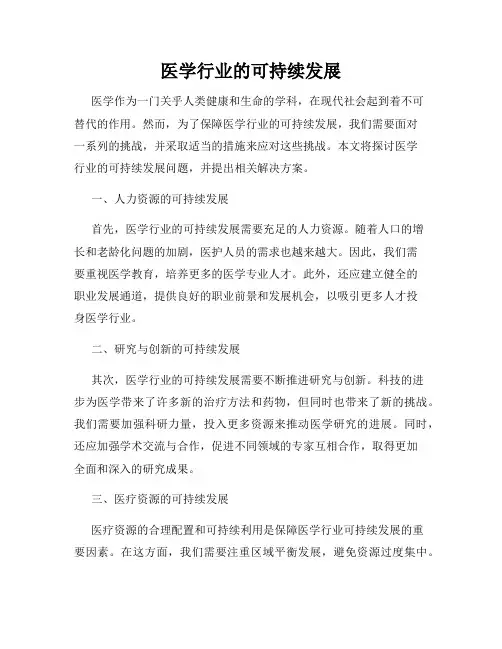 医学行业的可持续发展

医学作为一门关乎人类健康和生命的学科，在现代社会起到着不可替代的作用。然而，为了保障医学行业的可持续发展，我们需要面对一系列的挑战，并采取适当的措施来应对这些挑战。本文将探讨医学行业的可持续发展问题，并提出相关解决方案。

一、人力资源的可持续发展

首先，医学行业的可持续发展需要充足的人力资源。随着人口的增长和老龄化问题的加剧，医护人员的需求也越来越大。因此，我们需要重视医学教育，培养更多的医学专业人才。此外，还应建立健全的职业发展通道，提供良好的职业前景和发展机会，以吸引更多人才投身医学行业。

二、研究与创新的可持续发展

其次，医学行业的可持续发展需要不断推进研究与创新。科技的进步为医学带来了许多新的治疗方法和药物，但同时也带来了新的挑战。我们需要加强科研力量，投入更多资源来推动医学研究的进展。同时，还应加强学术交流与合作，促进不同领域的专家互相合作，取得更加全面和深入的研究成果。

三、医疗资源的可持续发展

医疗资源的合理配置和可持续利用是保障医学行业可持续发展的重要因素。在这方面，我们需要注重区域平衡发展，避免资源过度集中。